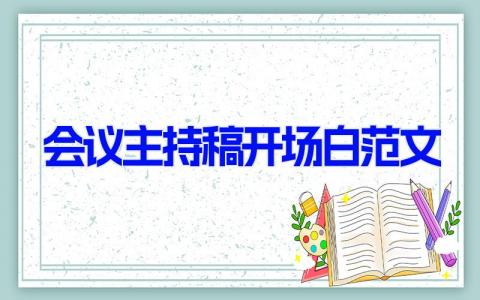 会议主持稿开场白范文